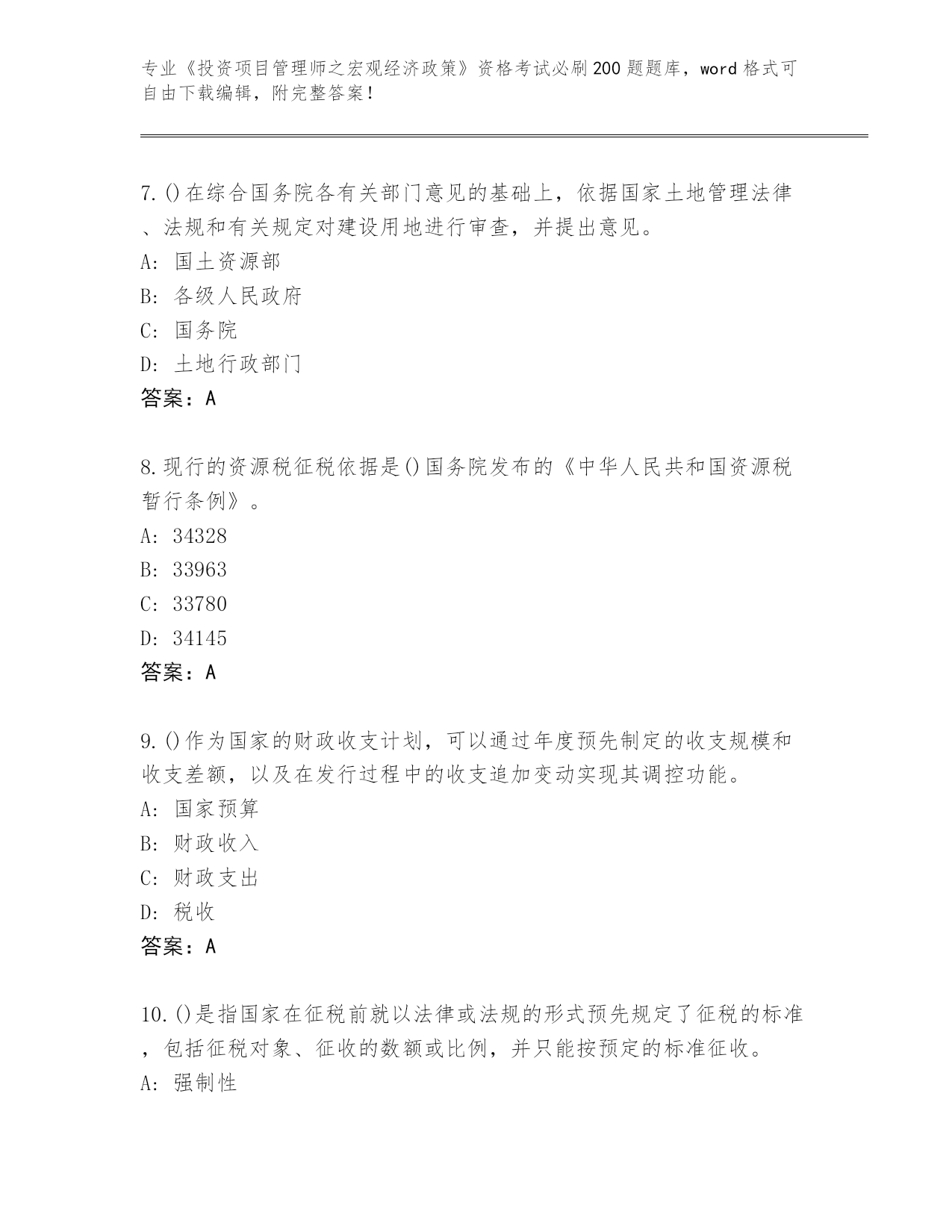 专业《投资项目管理师之宏观经济政策》资格考试必刷200题题库，word格式可自由下载编辑，附完整答案！

7.()在综合国务院各有关部门意见的基础上，依据国家土地管理法律、法规和有关规定对建设用地进行审查，并提出意见。
A: 国土资源部
B: 各级人民政府
C: 国务院
D: 土地行政部门
答案：A

8.现行的资源税征税依据是()国务院发布的《中华人民共和国资源税暂行条例》。
A: 34328
B: 33963
C: 33780
D: 34145
答案：A

9.()作为国家的财政收支计划，可以通过年度预先制定的收支规模和收支差额，以及在发行过程中的收支追加变动实现其调控功能。
A: 国家预算
B: 财政收入
C: 财政支出
D: 税收
答案：A

10.()是指国家在征税前就以法律或法规的形式预先规定了征税的标准，包括征税对象、征收的数额或比例，并只能按预定的标准征收。
A: 强制性